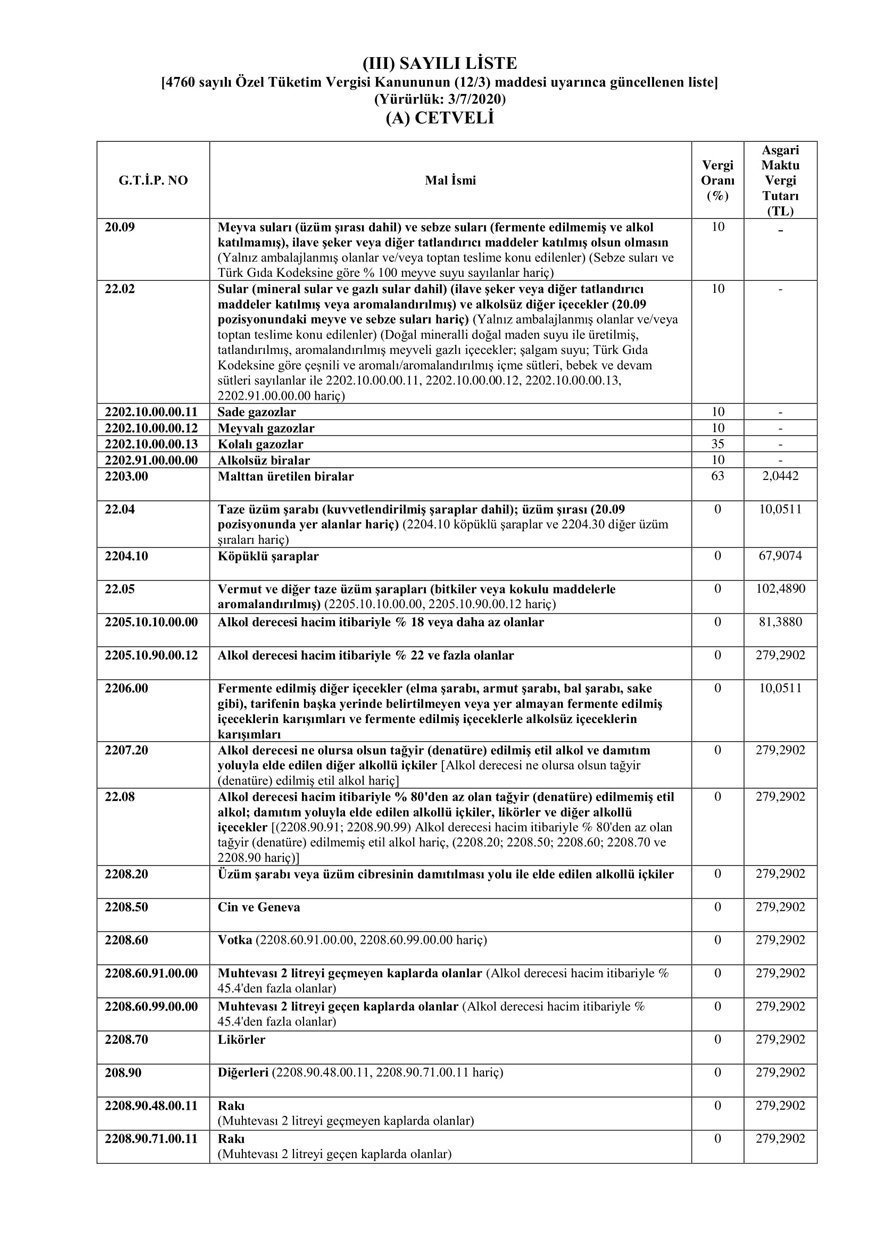 (III) SAYILI LİSTE
[4760 sayılı Özel Tüketim Vergisi Kanununun (12/3) maddesi uyarınca güncellenen liste]
(Yürürlük: 3/7/2020)
(A) CETVELİ

| G.T.İ.P. NO | Mal İsmi | Vergi Oranı (%) | Asgari Maktu Vergi Tutarı (TL) |
|---|---|---|---|
| 20.09 | Meyva suları (üzüm şırası dahil) ve sebze suları (fermente edilmemiş ve alkol katılmamış), ilave şeker veya diğer tatlandırıcı maddeler katılmış olsun olmasın (Yalnız ambalajlanmış olanlar ve/veya toptan teslime konu edilenler) (Sebze suları ve Türk Gıda Kodeksine göre % 100 meyve suyu sayılanlar hariç) | 10 | - |
| 22.02 | Sular (mineral sular ve gazlı sular dahil) (ilave şeker veya diğer tatlandırıcı maddeler katılmış veya aromalandırılmış) ve alkolsüz diğer içecekler (20.09 pozisyonundaki meyve ve sebze suları hariç) (Yalnız ambalajlanmış olanlar ve/veya toptan teslime konu edilenler) (Doğal mineralli doğal maden suyu ile üretilmiş, tatlandırılmış, aromalandırılmış meyveli gazlı içecekler; şalgam suyu; Türk Gıda Kodeksine göre çeşnili ve aromalı/aromalandırılmış içme sütleri, bebek ve devam sütleri sayılanlar ile 2202.10.00.00.11, 2202.10.00.00.12, 2202.10.00.00.13, 2202.91.00.00.00 hariç) | 10 | - |
| 2202.10.00.00.11 | Sade gazozlar | 10 | - |
| 2202.10.00.00.12 | Meyvalı gazozlar | 10 | - |
| 2202.10.00.00.13 | Kolalı gazozlar | 35 | - |
| 2202.91.00.00.00 | Alkolsüz biralar | 10 | - |
| 2203.00 | Malttan üretilen biralar | 63 | 2,0442 |
| 22.04 | Taze üzüm şarabı (kuvvetlendirilmiş şaraplar dahil); üzüm şırası (20.09 pozisyonunda yer alanlar hariç) (2204.10 köpüklü şaraplar ve 2204.30 diğer üzüm şıraları hariç) | 0 | 10,0511 |
| 2204.10 | Köpüklü şaraplar | 0 | 67,9074 |
| 22.05 | Vermut ve diğer taze üzüm şarapları (bitkiler veya kokulu maddelerle aromalandırılmış) (2205.10.10.00.00, 2205.10.90.00.12 hariç) | 0 | 102,4890 |
| 2205.10.10.00.00 | Alkol derecesi hacim itibariyle % 18 veya daha az olanlar | 0 | 81,3880 |
| 2205.10.90.00.12 | Alkol derecesi hacim itibariyle % 22 ve fazla olanlar | 0 | 279,2902 |
| 2206.00 | Fermente edilmiş diğer içecekler (elma şarabı, armut şarabı, bal şarabı, sake gibi), tarifenin başka yerinde belirtilmeyen veya yer almayan fermente edilmiş içeceklerin karışımları ve fermente edilmiş içeceklerle alkolsüz içeceklerin karışımları | 0 | 10,0511 |
| 2207.20 | Alkol derecesi ne olursa olsun tağyir (denatüre) edilmiş etil alkol ve damıtım yoluyla elde edilen diğer alkollü içkiler [Alkol derecesi ne olursa olsun tağyir (denatüre) edilmiş etil alkol hariç] | 0 | 279,2902 |
| 22.08 | Alkol derecesi hacim itibariyle % 80'den az olan tağyir (denatüre) edilmemiş etil alkol; damıtım yoluyla elde edilen alkollü içkiler, likörler ve diğer alkollü içecekler [(2208.90.91; 2208.90.99) Alkol derecesi hacim itibariyle % 80'den az olan tağyir (denatüre) edilmemiş etil alkol hariç, (2208.20; 2208.50; 2208.60; 2208.70 ve 2208.90 hariç)] | 0 | 279,2902 |
| 2208.20 | Üzüm şarabı veya üzüm cibresinin damıtılması yolu ile elde edilen alkollü içkiler | 0 | 279,2902 |
| 2208.50 | Cin ve Geneva | 0 | 279,2902 |
| 2208.60 | Votka (2208.60.91.00.00, 2208.60.99.00.00 hariç) | 0 | 279,2902 |
| 2208.60.91.00.00 | Muhtevası 2 litreyi geçmeyen kaplarda olanlar (Alkol derecesi hacim itibariyle % 45.4'den fazla olanlar) | 0 | 279,2902 |
| 2208.60.99.00.00 | Muhtevası 2 litreyi geçen kaplarda olanlar (Alkol derecesi hacim itibariyle % 45.4'den fazla olanlar) | 0 | 279,2902 |
| 2208.70 | Likörler | 0 | 279,2902 |
| 208.90 | Diğerleri (2208.90.48.00.11, 2208.90.71.00.11 hariç) | 0 | 279,2902 |
| 2208.90.48.00.11 | Rakı (Muhtevası 2 litreyi geçmeyen kaplarda olanlar) | 0 | 279,2902 |
| 2208.90.71.00.11 | Rakı (Muhtevası 2 litreyi geçen kaplarda olanlar) | 0 | 279,2902 |